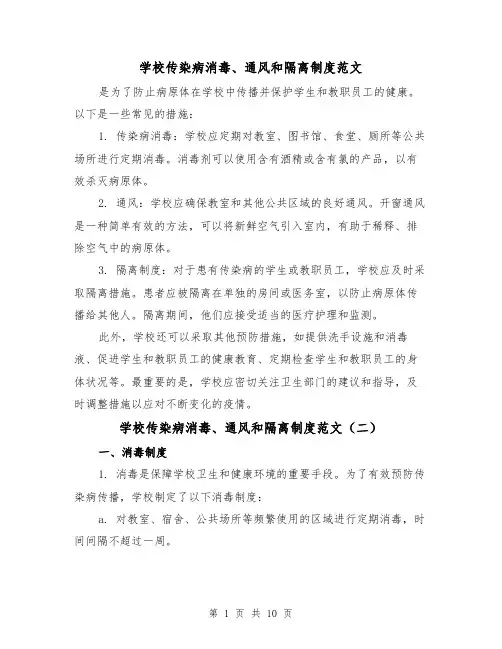 学校传染病消毒、通风和隔离制度范文

是为了防止病原体在学校中传播并保护学生和教职员工的健康。以下是一些常见的措施:

1. 传染病消毒:学校应定期对教室、图书馆、食堂、厕所等公共场所进行定期消毒。消毒剂可以使用含有酒精或含有氯的产品,以有效杀灭病原体。

2. 通风:学校应确保教室和其他公共区域的良好通风。开窗通风是一种简单有效的方法,可以将新鲜空气引入室内,有助于稀释、排除空气中的病原体。

3. 隔离制度:对于患有传染病的学生或教职员工,学校应及时采取隔离措施。患者应被隔离在单独的房间或医务室,以防止病原体传播给其他人。隔离期间,他们应接受适当的医疗护理和监测。

此外,学校还可以采取其他预防措施,如提供洗手设施和消毒液、促进学生和教职员工的健康教育、定期检查学生和教职员工的身体状况等。最重要的是,学校应密切关注卫生部门的建议和指导,及时调整措施以应对不断变化的疫情。

学校传染病消毒、通风和隔离制度范文(二)

一、消毒制度

1. 消毒是保障学校卫生和健康环境的重要手段。为了有效预防传染病传播,学校制定了以下消毒制度:

a. 对教室、宿舍、公共场所等频繁使用的区域进行定期消毒,时间间隔不超过一周。

第 1 页 共 10 页